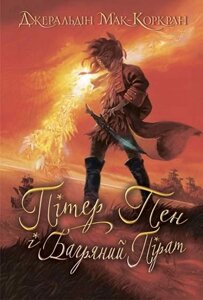 Джеральдін Мак-Коркран

Пітер Пен і Багряний Пірат